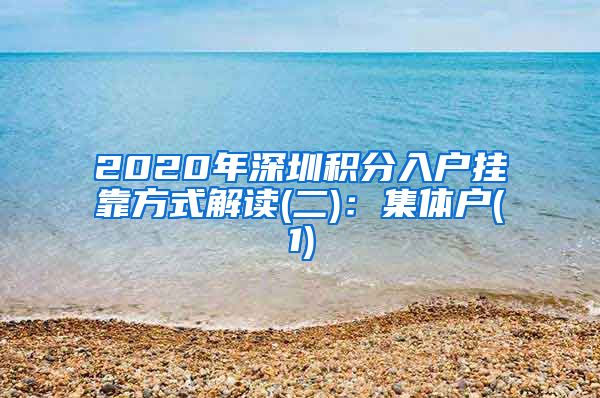 2020年深圳积分入户挂靠方式解读(二)：集体户(1)